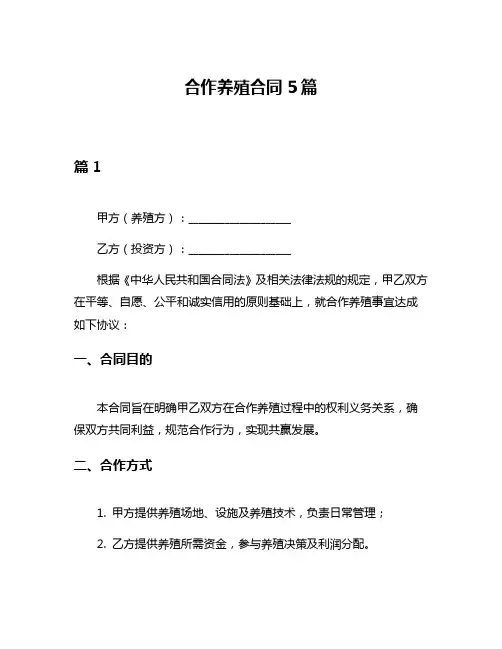 合作养殖合同 5 篇

篇 1

甲方（养殖方）：__________________

乙方（投资方）：__________________

根据《中华人民共和国合同法》及相关法律法规的规定，甲乙双方在平等、自愿、公平和诚实信用的原则基础上，就合作养殖事宜达成如下协议：

一、合同目的

本合同旨在明确甲乙双方在合作养殖过程中的权利义务关系，确保双方共同利益，规范合作行为，实现共赢发展。

二、合作方式

1. 甲方提供养殖场地、设施及养殖技术，负责日常管理；

2. 乙方提供养殖所需资金，参与养殖决策及利润分配。